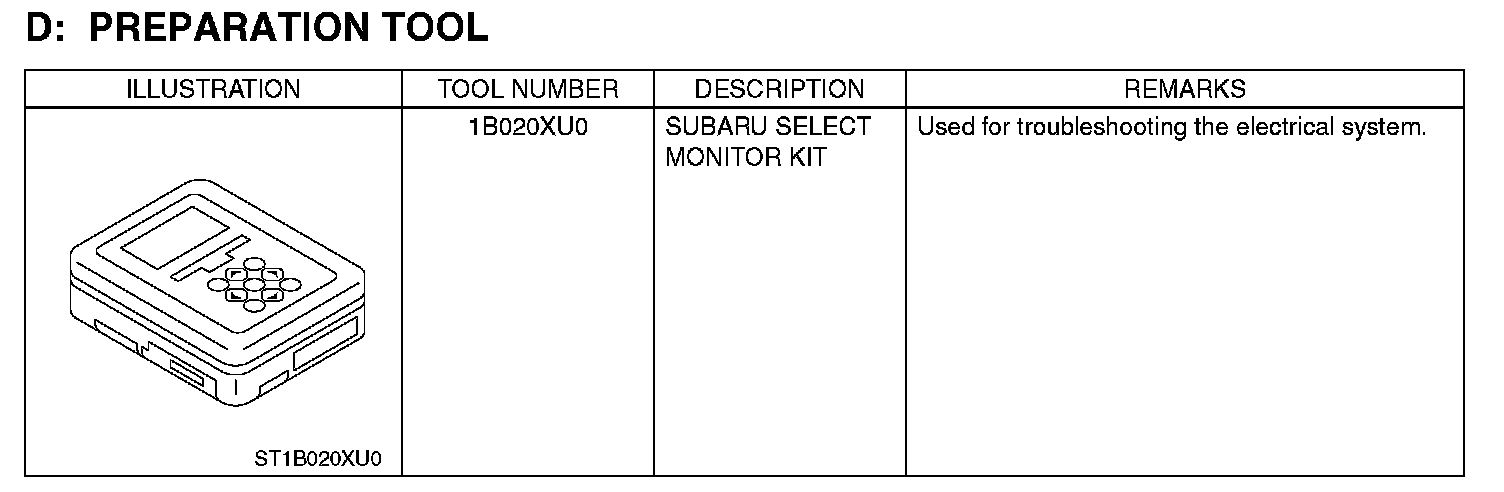 D: PREPARATION TOOL

| ILLUSTRATION | TOOL NUMBER | DESCRIPTION | REMARKS |
|---|---|---|---|
| ST1B020XU0 | 1B020XU0 | SUBARU SELECT MONITOR KIT | Used for troubleshooting the electrical system. |